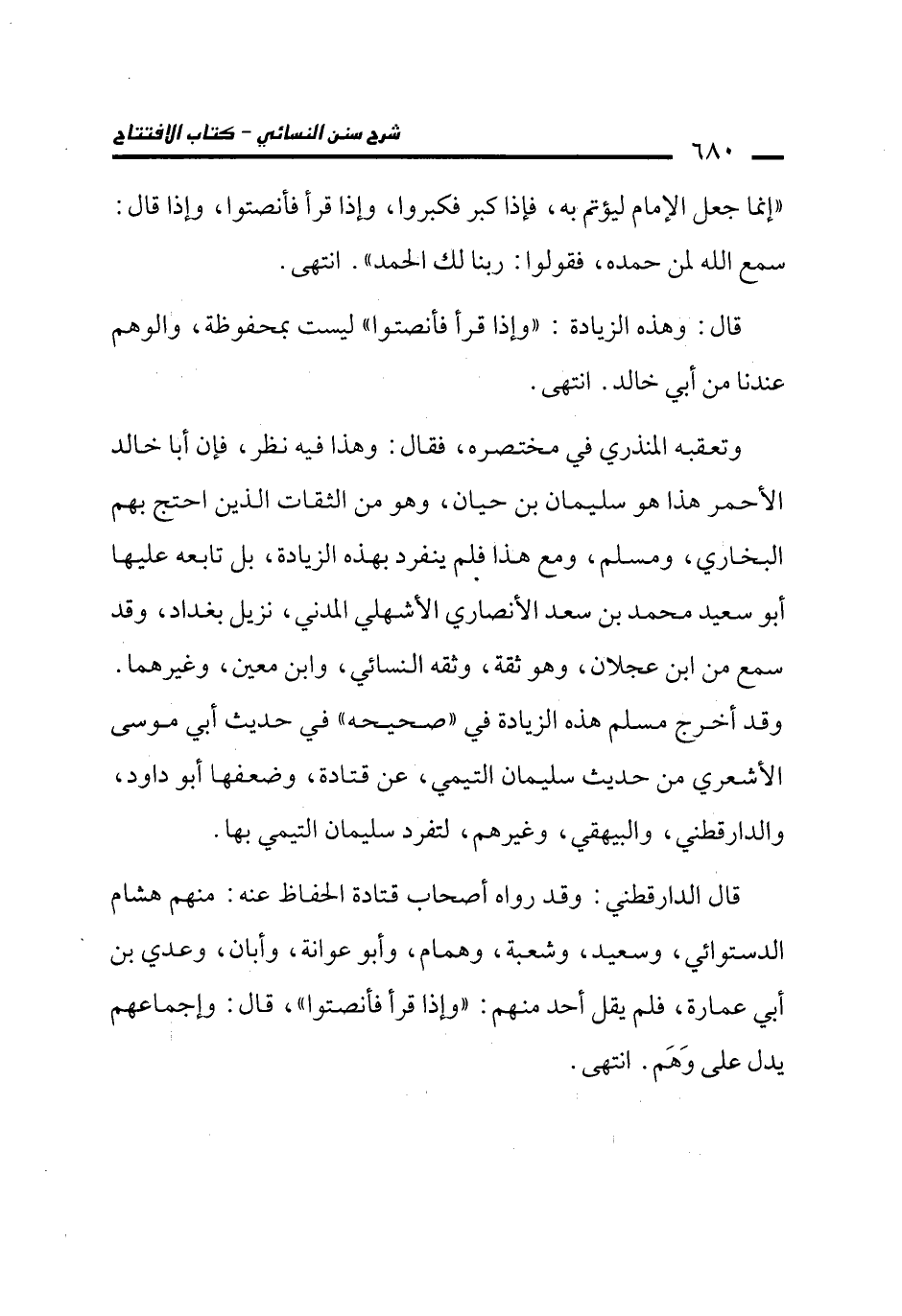 ٦٨٠

شرح سنن النسائي - كتاب الافتتاح

«إنما جعل الإمام ليؤتم به، فإذا كبر فكبروا، وإذا قرأ فأنصتوا، وإذا قال: سمع الله لمن حمده، فقولوا: ربنا لك الحمد». انتهى.

قال: وهذه الزيادة: «وإذا قرأ فأنصتوا» ليست بمحفوظة، والوهم عندنا من أبي خالد. انتهى.

وتعقبه المنذري في مختصره، فقال: وهذا فيه نظر، فإن أبا خالد الأحمر هذا هو سليمان بن حيان، وهو من الثقات الذين احتج بهم البخاري، ومسلم، ومع هذا فلم ينفرد بهذه الزيادة، بل تابعه عليها أبو سعيد محمد بن سعد الأنصاري الأشهلي المدني، نزيل بغداد، وقد سمع من ابن عجلان، وهو ثقة، وثقه النسائي، وابن معين، وغيرهما. وقد أخرج مسلم هذه الزيادة في «صحيحه» في حديث أبي موسى الأشعري من حديث سليمان التيمي، عن قتادة، وضعفها أبو داود، والدارقطني، والبيهقي، وغيرهم، لتفرد سليمان التيمي بها.

قال الدارقطني: وقد رواه أصحاب قتادة الحفاظ عنه: منهم هشام الدستوائي، وسعيد، وشعبة، وهمام، وأبو عوانة، وأبان، وعدي بن أبي عمارة، فلم يقل أحد منهم: «وإذا قرأ فأنصتوا»، قال: وإجماعهم يدل على وَهَم. انتهى.